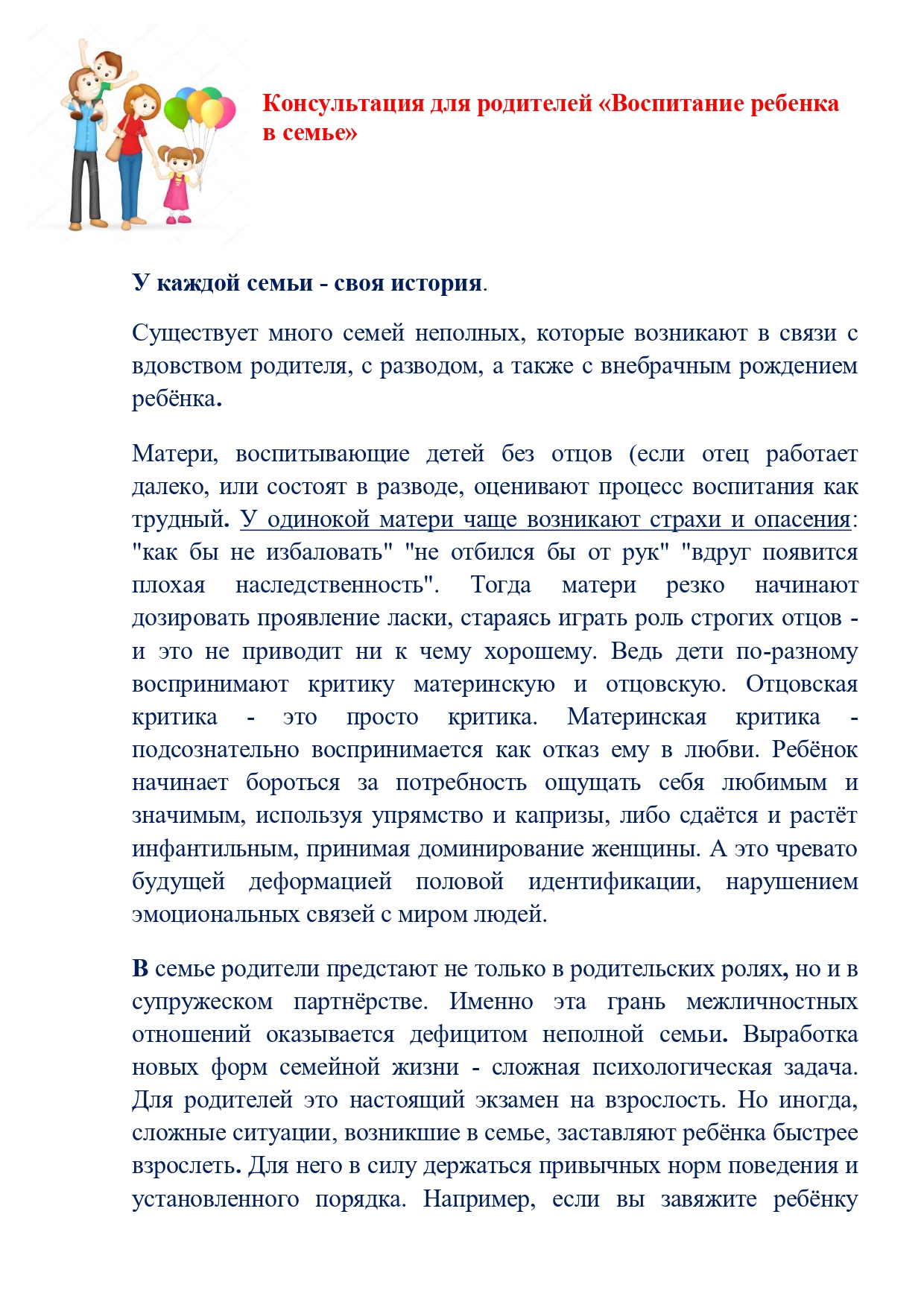 Консультация для родителей «Воспитание ребенка в семье»

У каждой семьи - своя история.

Существует много семей неполных, которые возникают в связи с вдовством родителя, с разводом, а также с внебрачным рождением ребёнка.

Матери, воспитывающие детей без отцов (если отец работает далеко, или состоят в разводе, оценивают процесс воспитания как трудный. У одинокой матери чаще возникают страхи и опасения: "как бы не избаловать" "не отбился бы от рук" "вдруг появится плохая наследственность". Тогда матери резко начинают дозировать проявление ласки, стараясь играть роль строгих отцов - и это не приводит ни к чему хорошему. Ведь дети по-разному воспринимают критику материнскую и отцовскую. Отцовская критика - это просто критика. Материнская критика - подсознательно воспринимается как отказ ему в любви. Ребёнок начинает бороться за потребность ощущать себя любимым и значимым, используя упрямство и капризы, либо сдаётся и растёт инфантильным, принимая доминирование женщины. А это чревато будущей деформацией половой идентификации, нарушением эмоциональных связей с миром людей.

В семье родители предстают не только в родительских ролях, но и в супружеском партнёрстве. Именно эта грань межличностных отношений оказывается дефицитом неполной семьи. Выработка новых форм семейной жизни - сложная психологическая задача. Для родителей это настоящий экзамен на взрослость. Но иногда, сложные ситуации, возникшие в семье, заставляют ребёнка быстрее взрослеть. Для него в силу держаться привычных норм поведения и установленного порядка. Например, если вы завяжите ребёнку